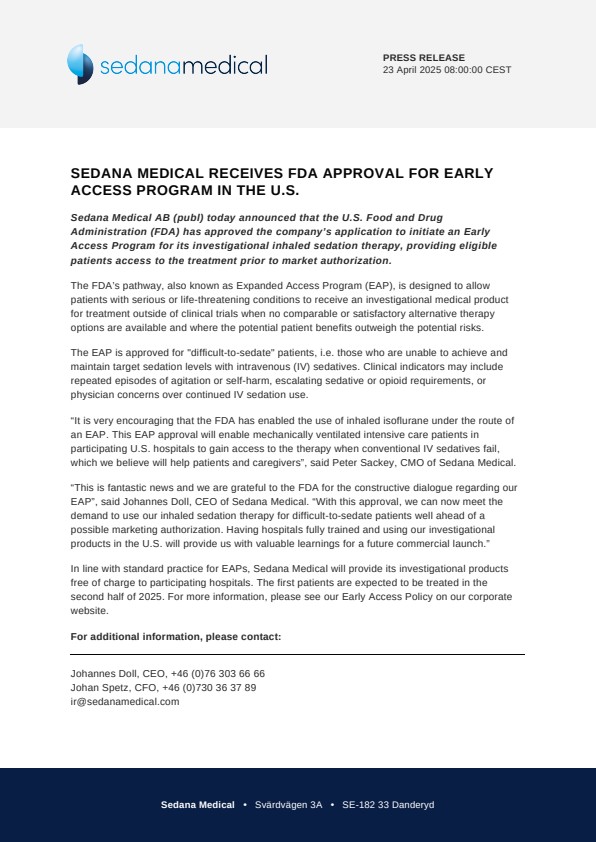 sedanamedical

PRESS RELEASE
23 April 2025 08:00:00 CEST

SEDANA MEDICAL RECEIVES FDA APPROVAL FOR EARLY ACCESS PROGRAM IN THE U.S.

Sedana Medical AB (publ) today announced that the U.S. Food and Drug Administration (FDA) has approved the company's application to initiate an Early Access Program for its investigational inhaled sedation therapy, providing eligible patients access to the treatment prior to market authorization.

The FDA's pathway, also known as Expanded Access Program (EAP), is designed to allow patients with serious or life-threatening conditions to receive an investigational medical product for treatment outside of clinical trials when no comparable or satisfactory alternative therapy options are available and where the potential patient benefits outweigh the potential risks.

The EAP is approved for "difficult-to-sedate" patients, i.e. those who are unable to achieve and maintain target sedation levels with intravenous (IV) sedatives. Clinical indicators may include repeated episodes of agitation or self-harm, escalating sedative or opioid requirements, or physician concerns over continued IV sedation use.

"It is very encouraging that the FDA has enabled the use of inhaled isoflurane under the route of an EAP. This EAP approval will enable mechanically ventilated intensive care patients in participating U.S. hospitals to gain access to the therapy when conventional IV sedatives fail, which we believe will help patients and caregivers", said Peter Sackey, CMO of Sedana Medical.

"This is fantastic news and we are grateful to the FDA for the constructive dialogue regarding our EAP", said Johannes Doll, CEO of Sedana Medical. "With this approval, we can now meet the demand to use our inhaled sedation therapy for difficult-to-sedate patients well ahead of a possible marketing authorization. Having hospitals fully trained and using our investigational products in the U.S. will provide us with valuable learnings for a future commercial launch."

In line with standard practice for EAPs, Sedana Medical will provide its investigational products free of charge to participating hospitals. The first patients are expected to be treated in the second half of 2025. For more information, please see our Early Access Policy on our corporate website.

For additional information, please contact:

Johannes Doll, CEO, +46 (0)76 303 66 66
Johan Spetz, CFO, +46 (0)730 36 37 89
ir@sedanamedical.com

Sedana Medical • Svärdvägen 3A • SE-182 33 Danderyd